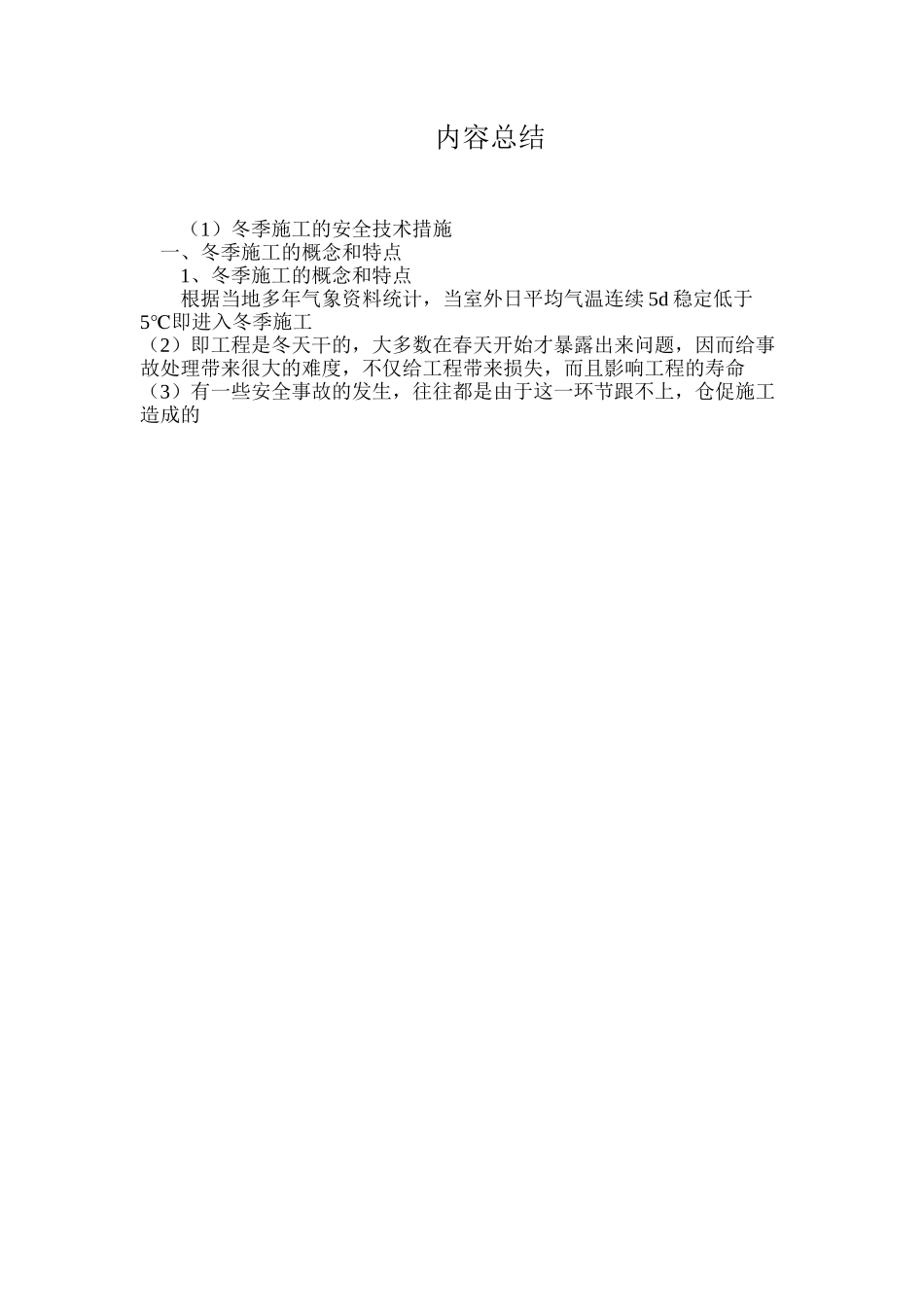 内容总结

（1）冬季施工的安全技术措施

一、冬季施工的概念和特点

1、冬季施工的概念和特点

根据当地多年气象资料统计，当室外日平均气温连续 5d 稳定低于 5℃即进入冬季施工

（2）即工程是冬天干的，大多数在春天开始才暴露出来问题，因而给事故处理带来很大的难度，不仅给工程带来损失，而且影响工程的寿命

（3）有一些安全事故的发生，往往都是由于这一环节跟不上，仓促施工造成的